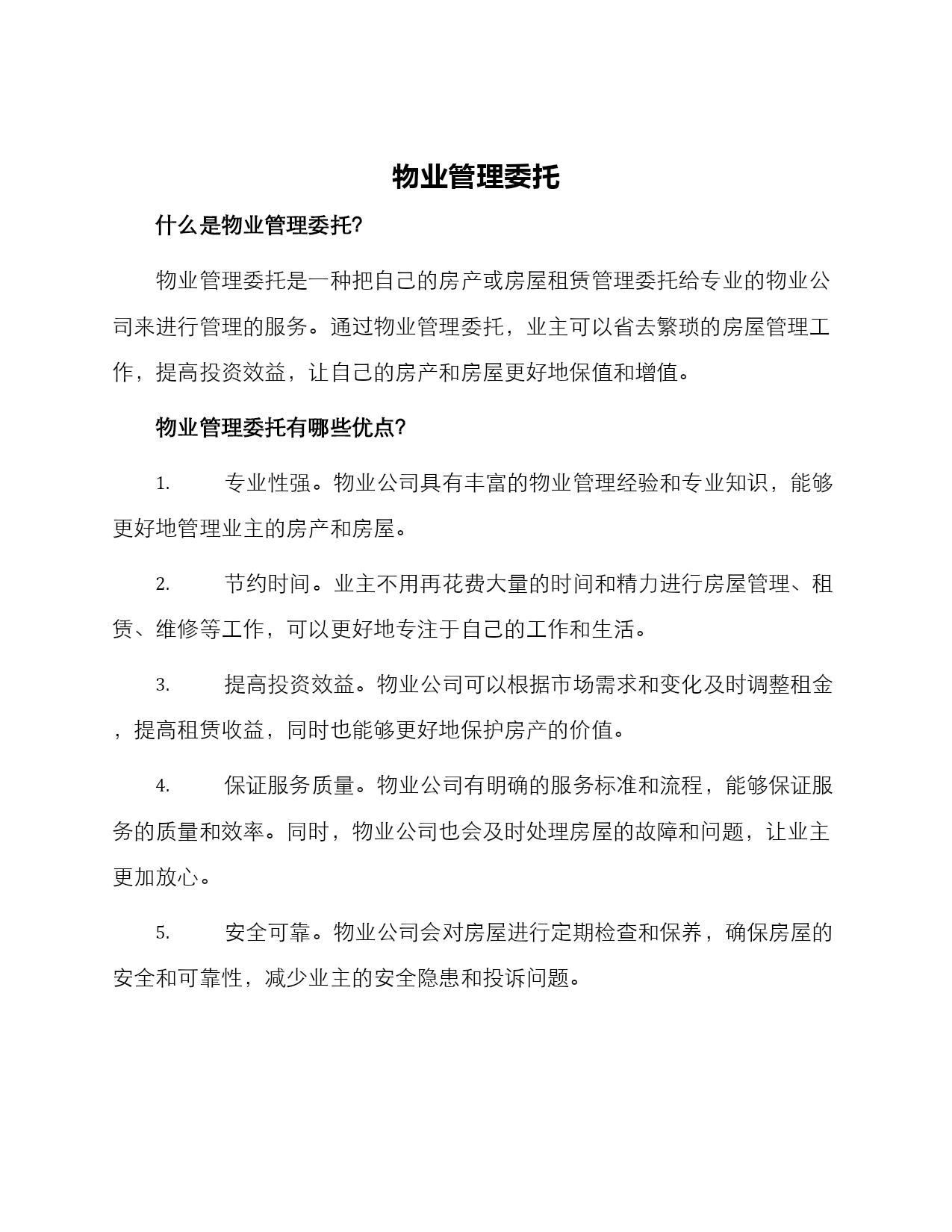 物业管理委托

什么是物业管理委托?

物业管理委托是一种把自己的房产或房屋租赁管理委托给专业的物业公司来进行管理的服务。通过物业管理委托，业主可以省去繁琐的房屋管理工作，提高投资效益，让自己的房产和房屋更好地保值和增值。

物业管理委托有哪些优点?

1. 专业性强。物业公司具有丰富的物业管理经验和专业知识，能够更好地管理业主的房产和房屋。

2. 节约时间。业主不用再花费大量的时间和精力进行房屋管理、租赁、维修等工作，可以更好地专注于自己的工作和生活。

3. 提高投资效益。物业公司可以根据市场需求和变化及时调整租金，提高租赁收益，同时也能够更好地保护房产的价值。

4. 保证服务质量。物业公司有明确的服务标准和流程，能够保证服务的质量和效率。同时，物业公司也会及时处理房屋的故障和问题，让业主更加放心。

5. 安全可靠。物业公司会对房屋进行定期检查和保养，确保房屋的安全和可靠性，减少业主的安全隐患和投诉问题。